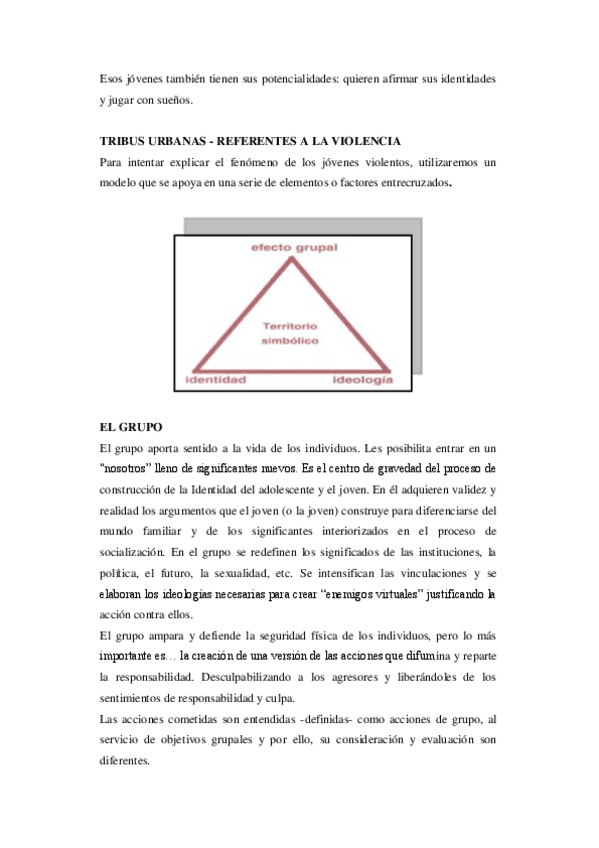 Esos jóvenes también tienen sus potencialidades: quieren afirmar sus identidades y jugar con sueños.

TRIBUS URBANAS - REFERENTES A LA VIOLENCIA
Para intentar explicar el fenómeno de los jóvenes violentos, utilizaremos un modelo que se apoya en una serie de elementos o factores entrecruzados.

efecto grupal
Territorio simbólico
identidad
ideología

EL GRUPO
El grupo aporta sentido a la vida de los individuos. Les posibilita entrar en un "nosotros" lleno de significantes nuevos. Es el centro de gravedad del proceso de construcción de la Identidad del adolescente y el joven. En él adquieren validez y realidad los argumentos que el joven (o la joven) construye para diferenciarse del mundo familiar y de los significantes interiorizados en el proceso de socialización. En el grupo se redefinen los significados de las instituciones, la política, el futuro, la sexualidad, etc. Se intensifican las vinculaciones y se elaboran los ideologías necesarias para crear "enemigos virtuales" justificando la acción contra ellos.
El grupo ampara y defiende la seguridad física de los individuos, pero lo más importante es… la creación de una versión de las acciones que difumina y reparte la responsabilidad. Desculpabilizando a los agresores y liberándoles de los sentimientos de responsabilidad y culpa.
Las acciones cometidas son entendidas -definidas- como acciones de grupo, al servicio de objetivos grupales y por ello, su consideración y evaluación son diferentes.